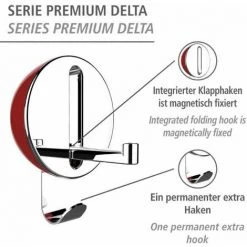 SERIE PREMIUM DELTA
SERIES PREMIUM DELTA

Integrierter Klapphaken ist magnetisch fixiert

Integrated folding hook is magnetically fixed

Ein permanenter extra Haken

One permanent extra hook